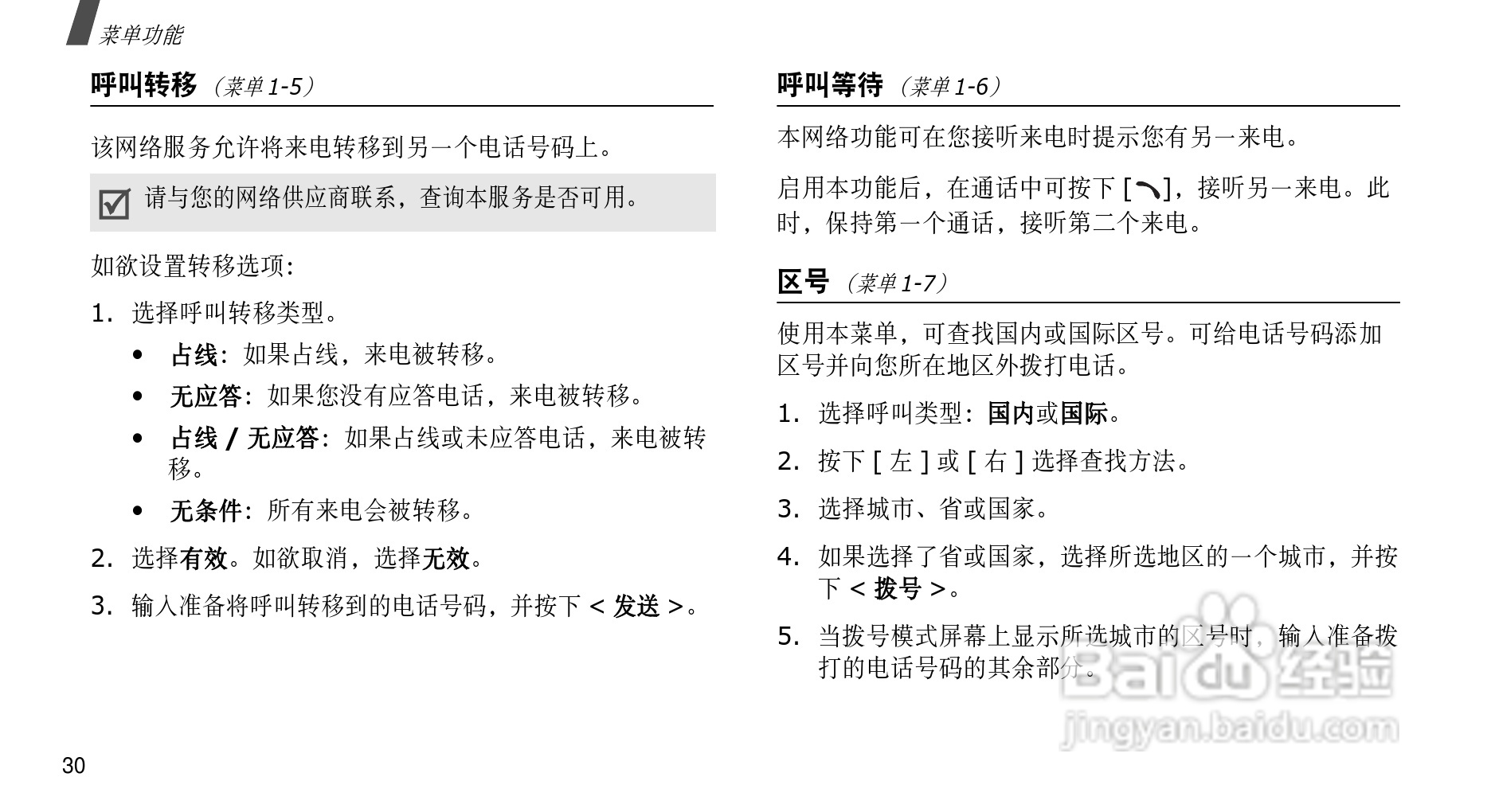 菜单功能

呼叫转移（菜单 1-5）

该网络服务允许将来电转移到另一个电话号码上。

请与您的网络供应商联系，查询本服务是否可用。

如欲设置转移选项：

1. 选择呼叫转移类型。

• 占线：如果占线，来电被转移。

• 无应答：如果您没有应答电话，来电被转移。

• 占线 / 无应答：如果占线或未应答电话，来电被转移。

• 无条件：所有来电会被转移。

2. 选择有效。如欲取消，选择无效。

3. 输入准备将呼叫转移到的电话号码，并按下 < 发送 >。

呼叫等待（菜单 1-6）

本网络功能可在您接听来电时提示您有另一来电。

启用本功能后，在通话中可按下 [ ]，接听另一来电。此时，保持第一个通话，接听第二个来电。

区号（菜单 1-7）

使用本菜单，可查找国内或国际区号。可给电话号码添加区号并向您所在地区外拨打电话。

1. 选择呼叫类型：国内或国际。

2. 按下 [ 左 ] 或 [ 右 ] 选择查找方法。

3. 选择城市、省或国家。

4. 如果选择了省或国家，选择所选地区的一个城市，并按下 < 拨号 >。

5. 当拨号模式屏幕上显示所选城市的区号时，输入准备拨打的电话号码的其余部分。

Baidu 经验
jingyan.baidu.com

30